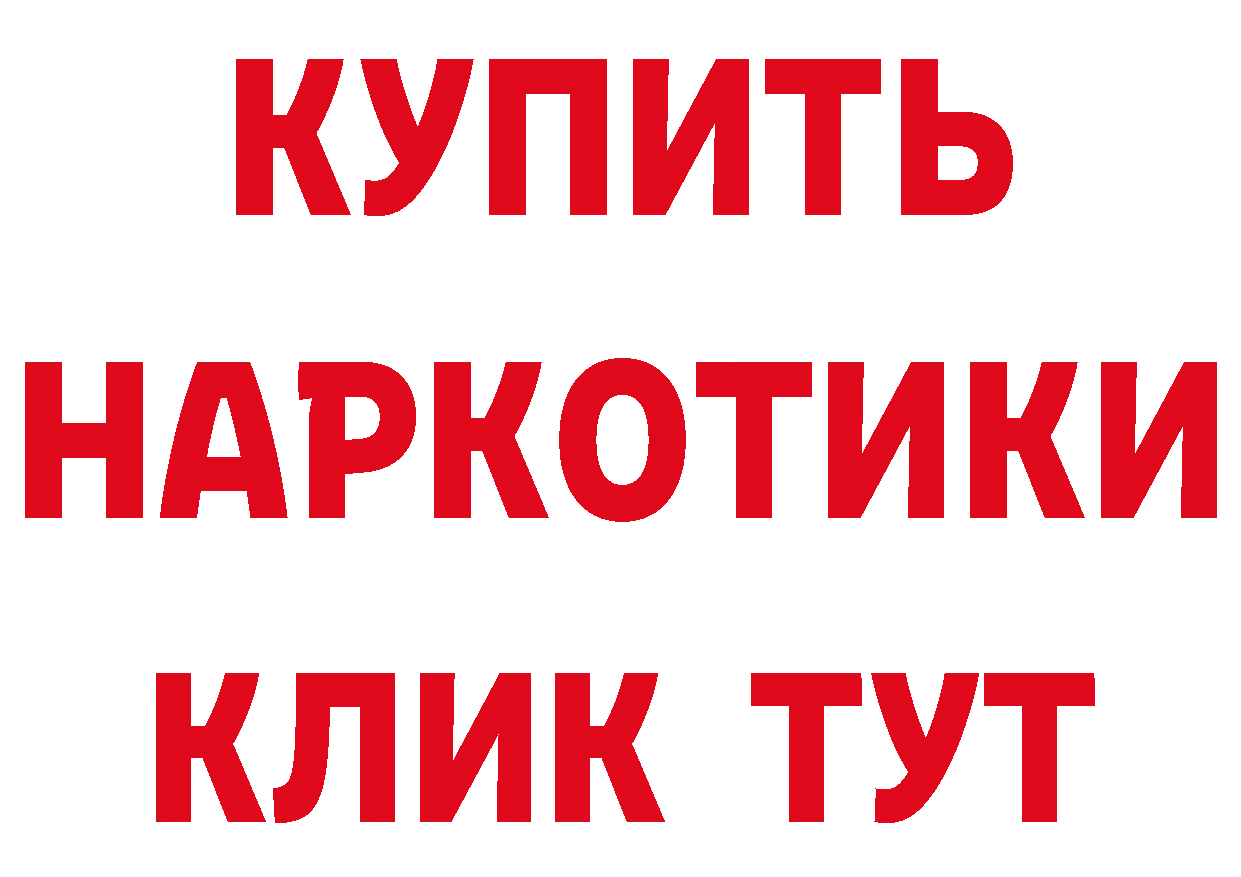 КУПИТЬ
НАРКОТИКИ
КЛИК ТУТ